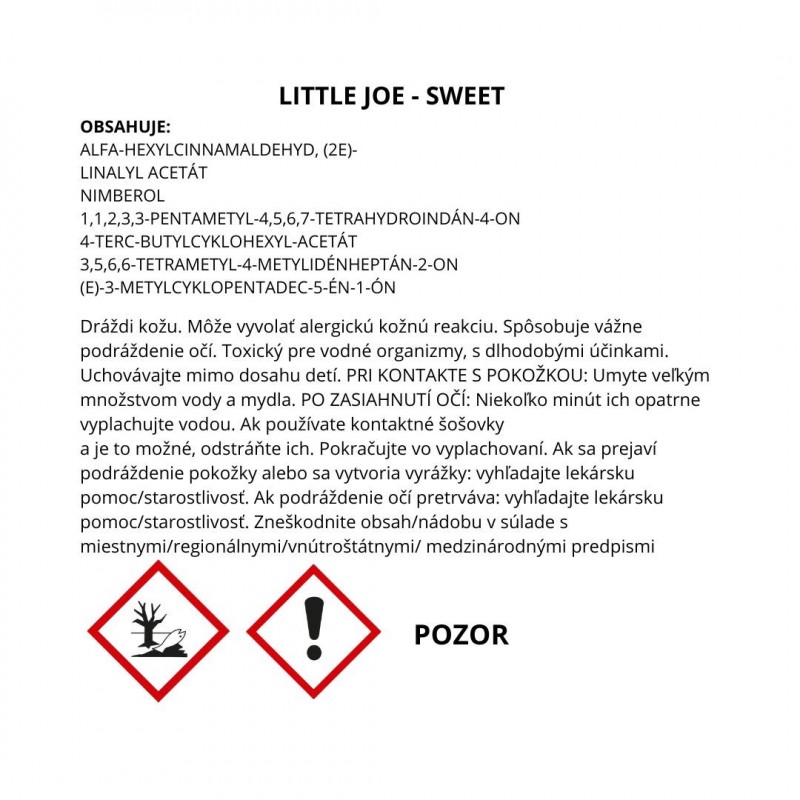 LITTLE JOE - SWEET

OBSAHUJE:
ALFA-HEXYLCINNAMALDEHYD, (2E)-
LINALYL ACETÁT
NIMBEROL
1,1,2,3,3-PENTAMETYL-4,5,6,7-TETRAHYDROINDÁN-4-ON
4-TERC-BUTYLCYKLOHEXYL-ACETÁT
3,5,6,6-TETRAMETYL-4-METYLIDÉNHEPTÁN-2-ON
(E)-3-METYLCYKLOPENTADEC-5-ÉN-1-ÓN

Dráždi kožu. Môže vyvolať alergickú kožnú reakciu. Spôsobuje vážne podráždenie očí. Toxický pre vodné organizmy, s dlhodobými účinkami. Uchovávajte mimo dosahu detí. PRI KONTAKTE S POKOŽKOU: Umyte veľkým množstvom vody a mydla. PO ZASIAHNUTÍ OČÍ: Niekoľko minút ich opatrne vyplachujte vodou. Ak používate kontaktné šošovky
a je to možné, odstráňte ich. Pokračujte vo vyplachovaní. Ak sa prejaví podráždenie pokožky alebo sa vytvoria vyrážky: vyhľadajte lekársku pomoc/starostlivosť. Ak podráždenie očí pretrváva: vyhľadajte lekársku pomoc/starostlivosť. Zneškodnite obsah/nádobu v súlade s miestnymi/regionálnymi/vnútroštátnymi/ medzinárodnými predpismi

POZOR